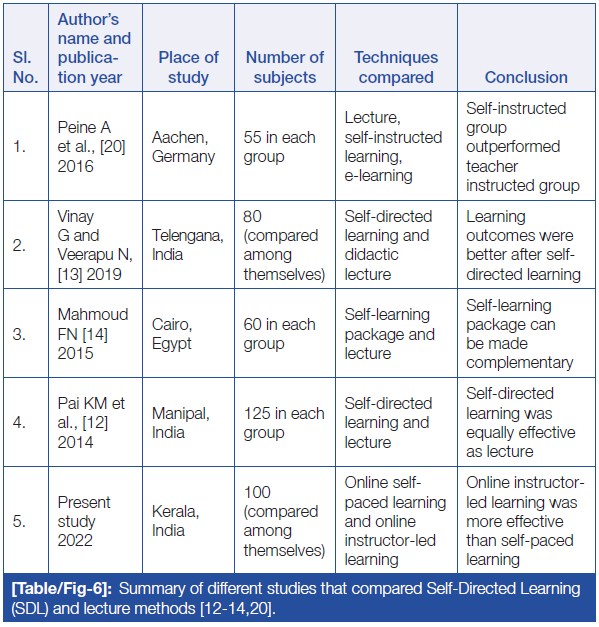 | Sl. No. | Author's name and publication year | Place of study | Number of subjects | Techniques compared | Conclusion |
|---|---|---|---|---|---|
| 1. | Peine A et al., [20] 2016 | Aachen, Germany | 55 in each group | Lecture, self-instructed learning, e-learning | Self-instructed group outperformed teacher instructed group |
| 2. | Vinay G and Veerapu N, [13] 2019 | Telengana, India | 80 (compared among themselves) | Self-directed learning and didactic lecture | Learning outcomes were better after self-directed learning |
| 3. | Mahmoud FN [14] 2015 | Cairo, Egypt | 60 in each group | Self-learning package and lecture | Self-learning package can be made complementary |
| 4. | Pai KM et al., [12] 2014 | Manipal, India | 125 in each group | Self-directed learning and lecture | Self-directed learning was equally effective as lecture |
| 5. | Present study 2022 | Kerala, India | 100 (compared among themselves) | Online self-paced learning and online instructor-led learning | Online instructor-led learning was more effective than self-paced learning |

[Table/Fig-6]: Summary of different studies that compared Self-Directed Learning (SDL) and lecture methods [12-14,20].